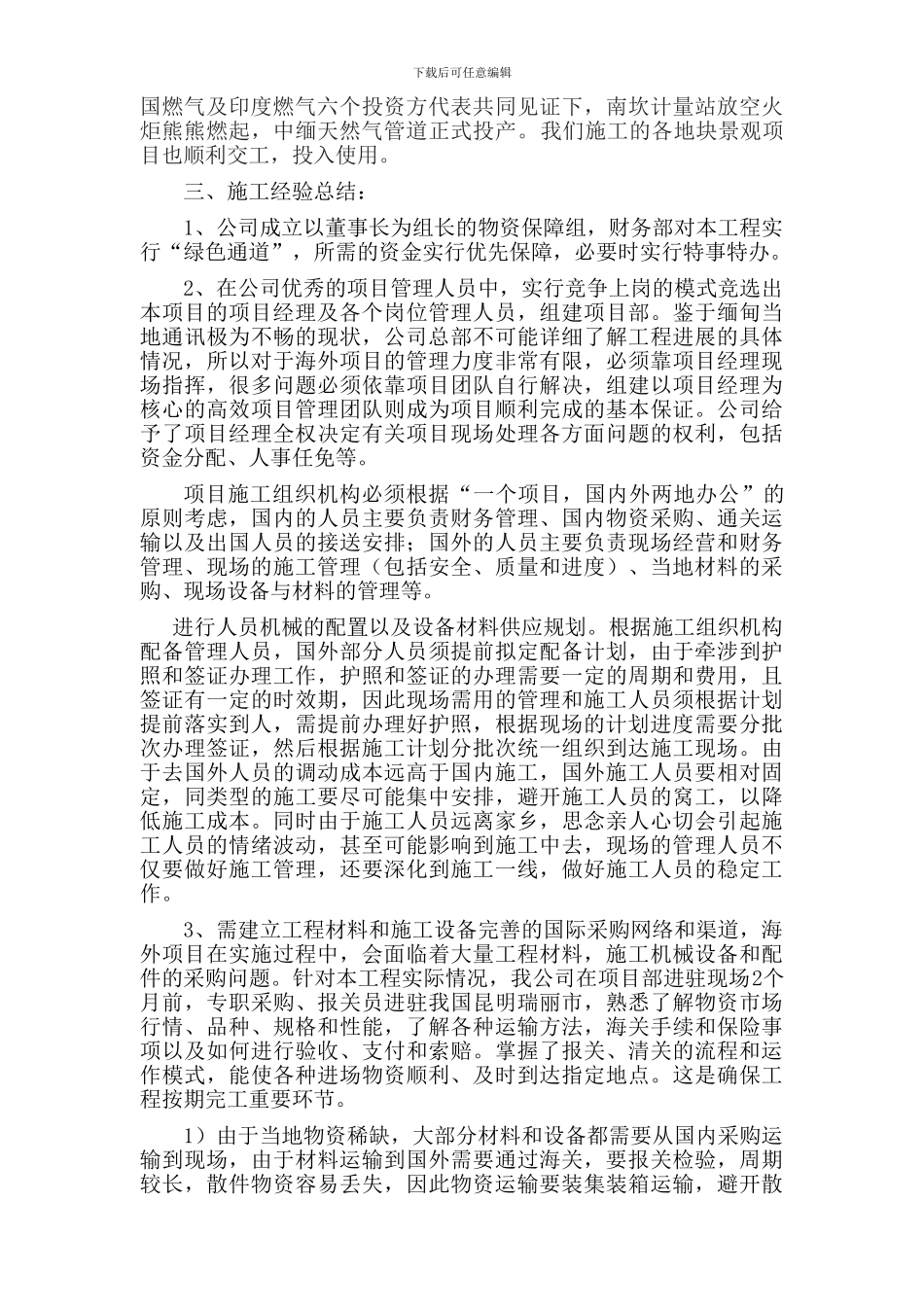 下载后可任意编辑

国燃气及印度燃气六个投资方代表共同见证下，南坎计量站放空火炬熊熊燃起，中缅天然气管道正式投产。我们施工的各地块景观项目也顺利交工，投入使用。

三、施工经验总结：

1、公司成立以董事长为组长的物资保障组，财务部对本工程实行“绿色通道”，所需的资金实行优先保障，必要时实行特事特办。

2、在公司优秀的项目管理人员中，实行竞争上岗的模式竞选出本项目的项目经理及各个岗位管理人员，组建项目部。鉴于缅甸当地通讯极为不畅的现状，公司总部不可能详细了解工程进展的具体情况，所以对于海外项目的管理力度非常有限，必须靠项目经理现场指挥，很多问题必须依靠项目团队自行解决，组建以项目经理为核心的高效项目管理团队则成为项目顺利完成的基本保证。公司给予了项目经理全权决定有关项目现场处理各方面问题的权利，包括资金分配、人事任免等。

项目施工组织机构必须根据“一个项目，国内外两地办公”的原则考虑，国内的人员主要负责财务管理、国内物资采购、通关运输以及出国人员的接送安排；国外的人员主要负责现场经营和财务管理、现场的施工管理（包括安全、质量和进度）、当地材料的采购、现场设备与材料的管理等。

进行人员机械的配置以及设备材料供应规划。根据施工组织机构配备管理人员，国外部分人员须提前拟定配备计划，由于牵涉到护照和签证办理工作，护照和签证的办理需要一定的周期和费用，且签证有一定的时效期，因此现场需用的管理和施工人员须根据计划提前落实到人，需提前办理好护照，根据现场的计划进度需要分批次办理签证，然后根据施工计划分批次统一组织到达施工现场。由于去国外人员的调动成本远高于国内施工，国外施工人员要相对固定，同类型的施工要尽可能集中安排，避开施工人员的窝工，以降低施工成本。同时由于施工人员远离家乡，思念亲人心切会引起施工人员的情绪波动，甚至可能影响到施工中去，现场的管理人员不仅要做好施工管理，还要深化到施工一线，做好施工人员的稳定工作。

3、需建立工程材料和施工设备完善的国际采购网络和渠道，海外项目在实施过程中，会面临着大量工程材料，施工机械设备和配件的采购问题。针对本工程实际情况，我公司在项目部进驻现场2个月前，专职采购、报关员进驻我国昆明瑞丽市，熟悉了解物资市场行情、品种、规格和性能，了解各种运输方法，海关手续和保险事项以及如何进行验收、支付和索赔。掌握了报关、清关的流程和运作模式，能使各种进场物资顺利、及时到达指定地点。这是确保工程按期完工重要环节。

1）由于当地物资稀缺，大部分材料和设备都需要从国内采购运输到现场，由于材料运输到国外需要通过海关，要报关检验，周期较长，散件物资容易丢失，因此物资运输要装集装箱运输，避开散